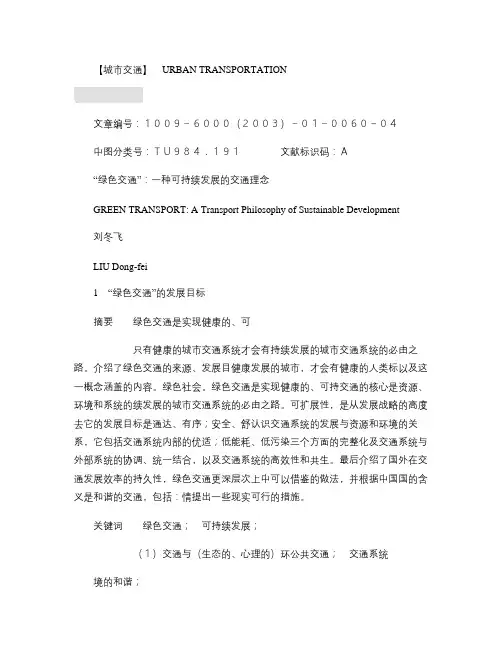 【城市交通】 URBAN TRANSPORTATION

文章编号：1009－6000（2003）－01－0060－04

中图分类号：TU984.191　　文献标识码：A

“绿色交通”：一种可持续发展的交通理念

GREEN TRANSPORT: A Transport Philosophy of Sustainable Development

刘冬飞

LIU Dong-fei

1 “绿色交通”的发展目标

摘要　绿色交通是实现健康的、可

只有健康的城市交通系统才会有持续发展的城市交通系统的必由之路。介绍了绿色交通的来源、发展目健康发展的城市，才会有健康的人类标以及这一概念涵盖的内容。绿色社会。绿色交通是实现健康的、可持交通的核心是资源、环境和系统的续发展的城市交通系统的必由之路。可扩展性，是从发展战略的高度去它的发展目标是通达、有序；安全、舒认识交通系统的发展与资源和环境的关系，它包括交通系统内部的优适；低能耗、低污染三个方面的完整化及交通系统与外部系统的协调、统一结合，以及交通系统的高效性和共生。最后介绍了国外在交通发展效率的持久性，绿色交通更深层次上中可以借鉴的做法，并根据中国国的含义是和谐的交通，包括：情提出一些现实可行的措施。

关键词　绿色交通；　可持续发展；

（1）交通与（生态的、心理的）环公共交通；　交通系统

境的和谐；